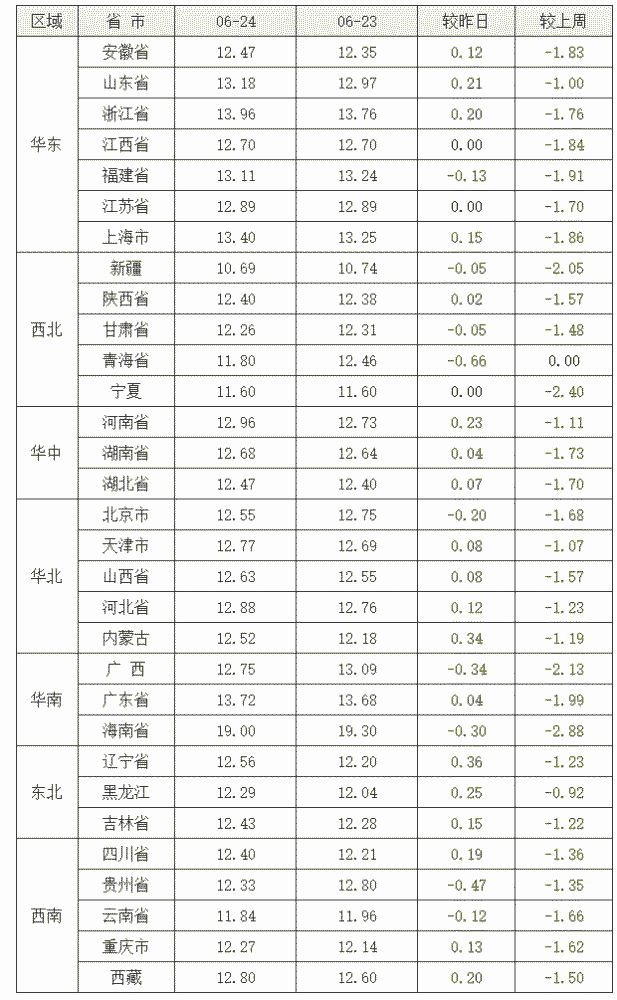 | 区域 | 省 市 | 06-24 | 06-23 | 较昨日 | 较上周 |
|---|---|---|---|---|---|
| 华东 | 安徽省 | 12.47 | 12.35 | 0.12 | -1.83 |
| | 山东省 | 13.18 | 12.97 | 0.21 | -1.00 |
| | 浙江省 | 13.96 | 13.76 | 0.20 | -1.76 |
| | 江西省 | 12.70 | 12.70 | 0.00 | -1.84 |
| | 福建省 | 13.11 | 13.24 | -0.13 | -1.91 |
| | 江苏省 | 12.89 | 12.89 | 0.00 | -1.70 |
| | 上海市 | 13.40 | 13.25 | 0.15 | -1.86 |
| 西北 | 新疆 | 10.69 | 10.74 | -0.05 | -2.05 |
| | 陕西省 | 12.40 | 12.38 | 0.02 | -1.57 |
| | 甘肃省 | 12.26 | 12.31 | -0.05 | -1.48 |
| | 青海省 | 11.80 | 12.46 | -0.66 | 0.00 |
| | 宁夏 | 11.60 | 11.60 | 0.00 | -2.40 |
| 华中 | 河南省 | 12.96 | 12.73 | 0.23 | -1.11 |
| | 湖南省 | 12.68 | 12.64 | 0.04 | -1.73 |
| | 湖北省 | 12.47 | 12.40 | 0.07 | -1.70 |
| 华北 | 北京市 | 12.55 | 12.75 | -0.20 | -1.68 |
| | 天津市 | 12.77 | 12.69 | 0.08 | -1.07 |
| | 山西省 | 12.63 | 12.55 | 0.08 | -1.57 |
| | 河北省 | 12.88 | 12.76 | 0.12 | -1.23 |
| | 内蒙古 | 12.52 | 12.18 | 0.34 | -1.19 |
| 华南 | 广 西 | 12.75 | 13.09 | -0.34 | -2.13 |
| | 广东省 | 13.72 | 13.68 | 0.04 | -1.99 |
| | 海南省 | 19.00 | 19.30 | -0.30 | -2.88 |
| 东北 | 辽宁省 | 12.56 | 12.20 | 0.36 | -1.23 |
| | 黑龙江 | 12.29 | 12.04 | 0.25 | -0.92 |
| | 吉林省 | 12.43 | 12.28 | 0.15 | -1.22 |
| 西南 | 四川省 | 12.40 | 12.21 | 0.19 | -1.36 |
| | 贵州省 | 12.33 | 12.80 | -0.47 | -1.35 |
| | 云南省 | 11.84 | 11.96 | -0.12 | -1.66 |
| | 重庆市 | 12.27 | 12.14 | 0.13 | -1.62 |
| | 西藏 | 12.80 | 12.60 | 0.20 | -1.50 |